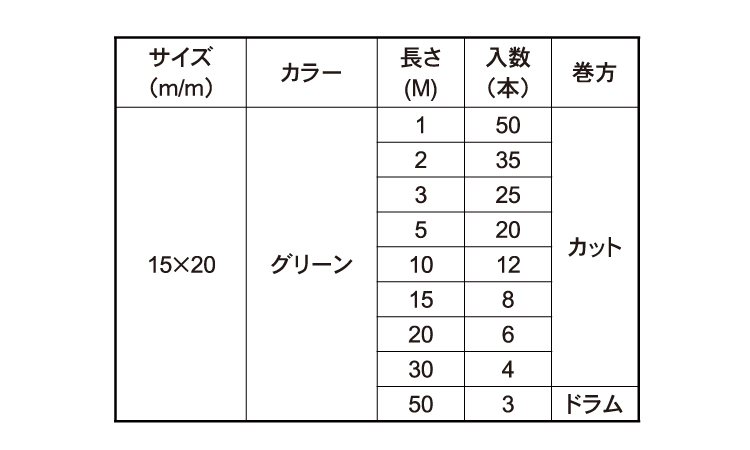 | サイズ (m/m) | カラー | 長さ (M) | 入数 (本) | 巻方 |
|---|---|---|---|---|
| 15×20 | グリーン | 1 | 50 | カット |
| | | 2 | 35 | |
| | | 3 | 25 | |
| | | 5 | 20 | |
| | | 10 | 12 | |
| | | 15 | 8 | |
| | | 20 | 6 | |
| | | 30 | 4 | |
| | | 50 | 3 | ドラム |